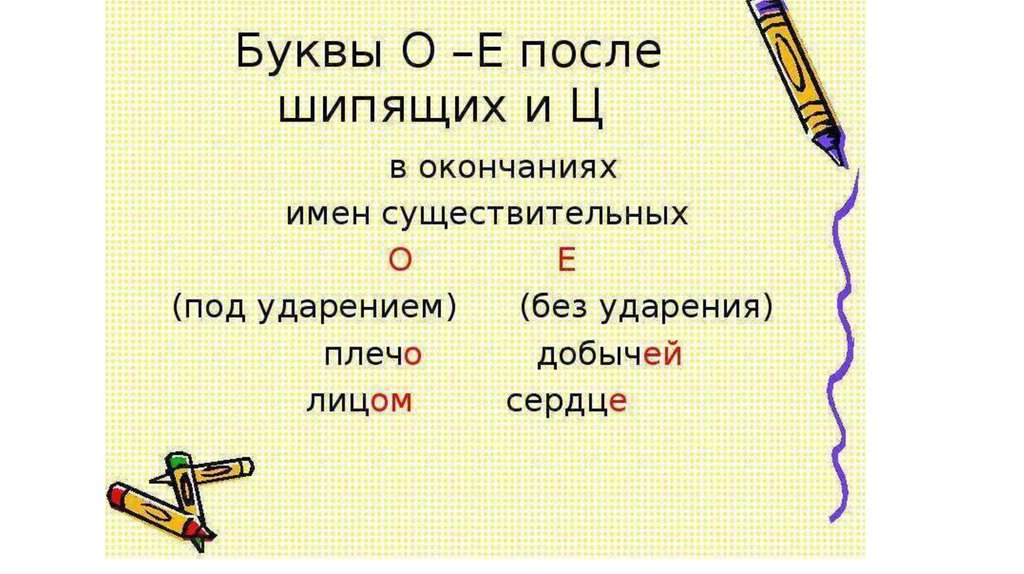 Буквы О –Е после шипящих и Ц

в окончаниях имен существительных

О Е

(под ударением) (без ударения)

плечо добычей

лицом сердце